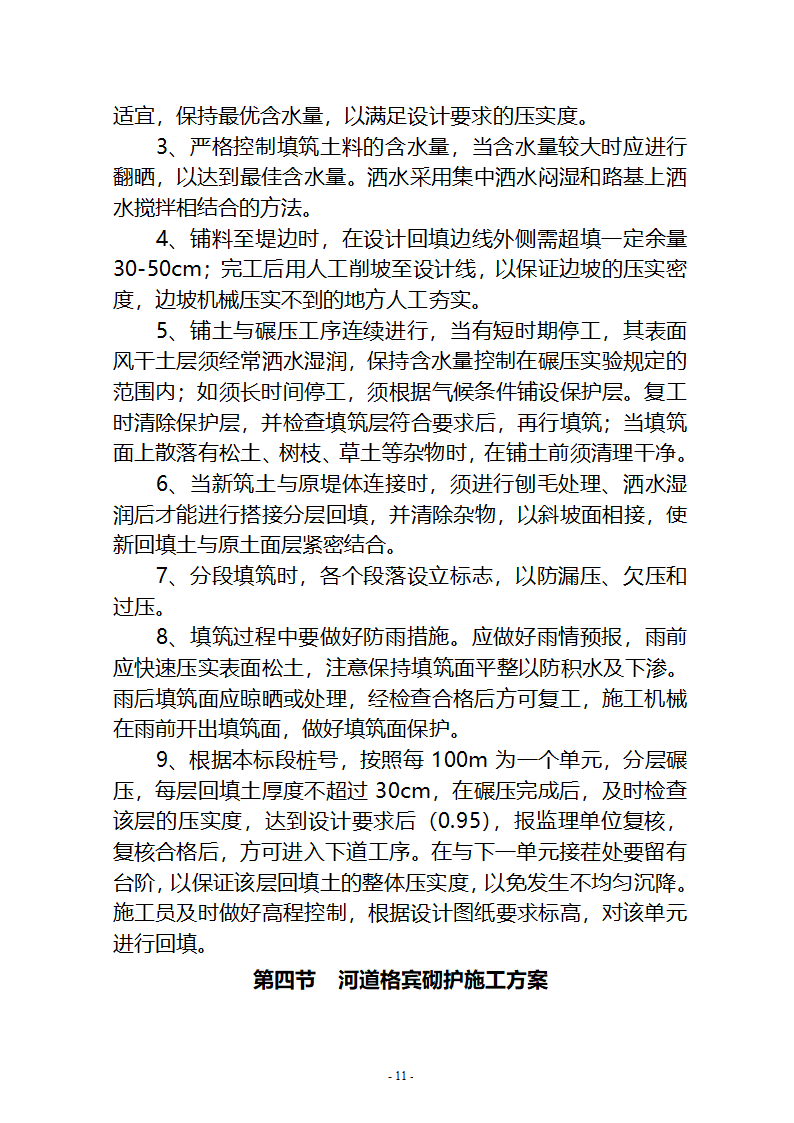 适宜，保持最优含水量，以满足设计要求的压实度。

3、严格控制填筑土料的含水量，当含水量较大时应进行翻晒，以达到最佳含水量。洒水采用集中洒水闷湿和路基上洒水搅拌相结合的方法。

4、铺料至堤边时，在设计回填边线外侧需超填一定余量30-50cm；完工后用人工削坡至设计线，以保证边坡的压实密度，边坡机械压实不到的地方人工夯实。

5、铺土与碾压工序连续进行，当有短时期停工，其表面风干土层须经常洒水湿润，保持含水量控制在碾压实验规定的范围内；如须长时间停工，须根据气候条件铺设保护层。复工时清除保护层，并检查填筑层符合要求后，再行填筑；当填筑面上散落有松土、树枝、草土等杂物时，在铺土前须清理干净。

6、当新筑土与原堤体连接时，须进行刨毛处理、洒水湿润后才能进行搭接分层回填，并清除杂物，以斜坡面相接，使新回填土与原土面层紧密结合。

7、分段填筑时，各个段落设立标志，以防漏压、欠压和过压。

8、填筑过程中要做好防雨措施。应做好雨情预报，雨前应快速压实表面松土，注意保持填筑面平整以防积水及下渗。雨后填筑面应晾晒或处理，经检查合格后方可复工，施工机械在雨前开出填筑面，做好填筑面保护。

9、根据本标段桩号，按照每 100m 为一个单元，分层碾压，每层回填土厚度不超过 30cm，在碾压完成后，及时检查该层的压实度，达到设计要求后（0.95），报监理单位复核，复核合格后，方可进入下道工序。在与下一单元接茬处要留有台阶，以保证该层回填土的整体压实度，以免发生不均匀沉降。施工员及时做好高程控制，根据设计图纸要求标高，对该单元进行回填。

第四节　河道格宾砌护施工方案

- 11 -